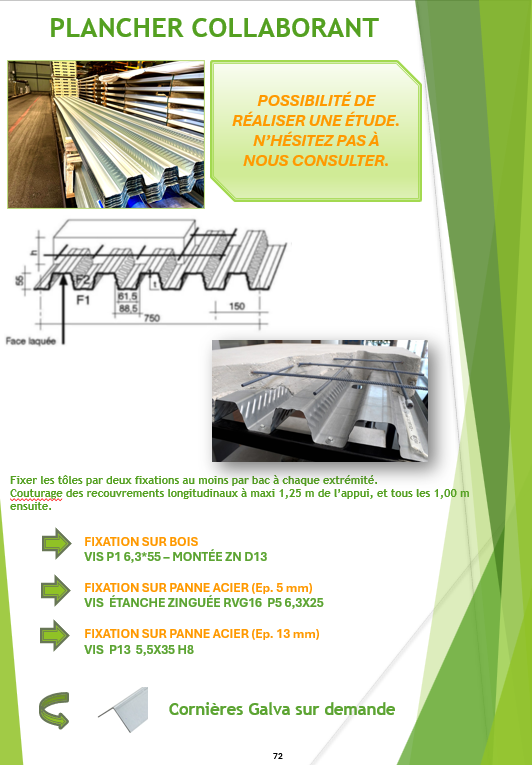 PLANCHER COLLABORANT

POSSIBILITÉ DE RÉALISER UNE ÉTUDE. N'HÉSITEZ PAS À NOUS CONSULTER.

h
55
F2
F1
t
61,5
88,5
750
150
Face laquée

Fixer les tôles par deux fixations au moins par bac à chaque extrémité. Couturage des recouvrements longitudinaux à maxi 1,25 m de l'appui, et tous les 1,00 m ensuite.

FIXATION SUR BOIS
VIS P1 6,3*55 – MONTÉE ZN D13

FIXATION SUR PANNE ACIER (Ep. 5 mm)
VIS ÉTANCHE ZINGUÉE RVG16 P5 6,3X25

FIXATION SUR PANNE ACIER (Ep. 13 mm)
VIS P13 5,5X35 H8

Cornières Galva sur demande

72